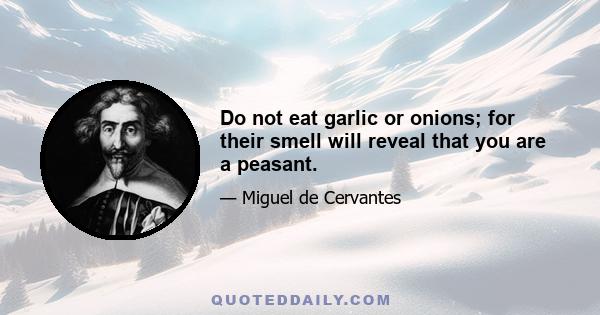 Do not eat garlic or onions; for their smell will reveal that you are a peasant.

— Miguel de Cervantes

QUOTEDDAILY.COM